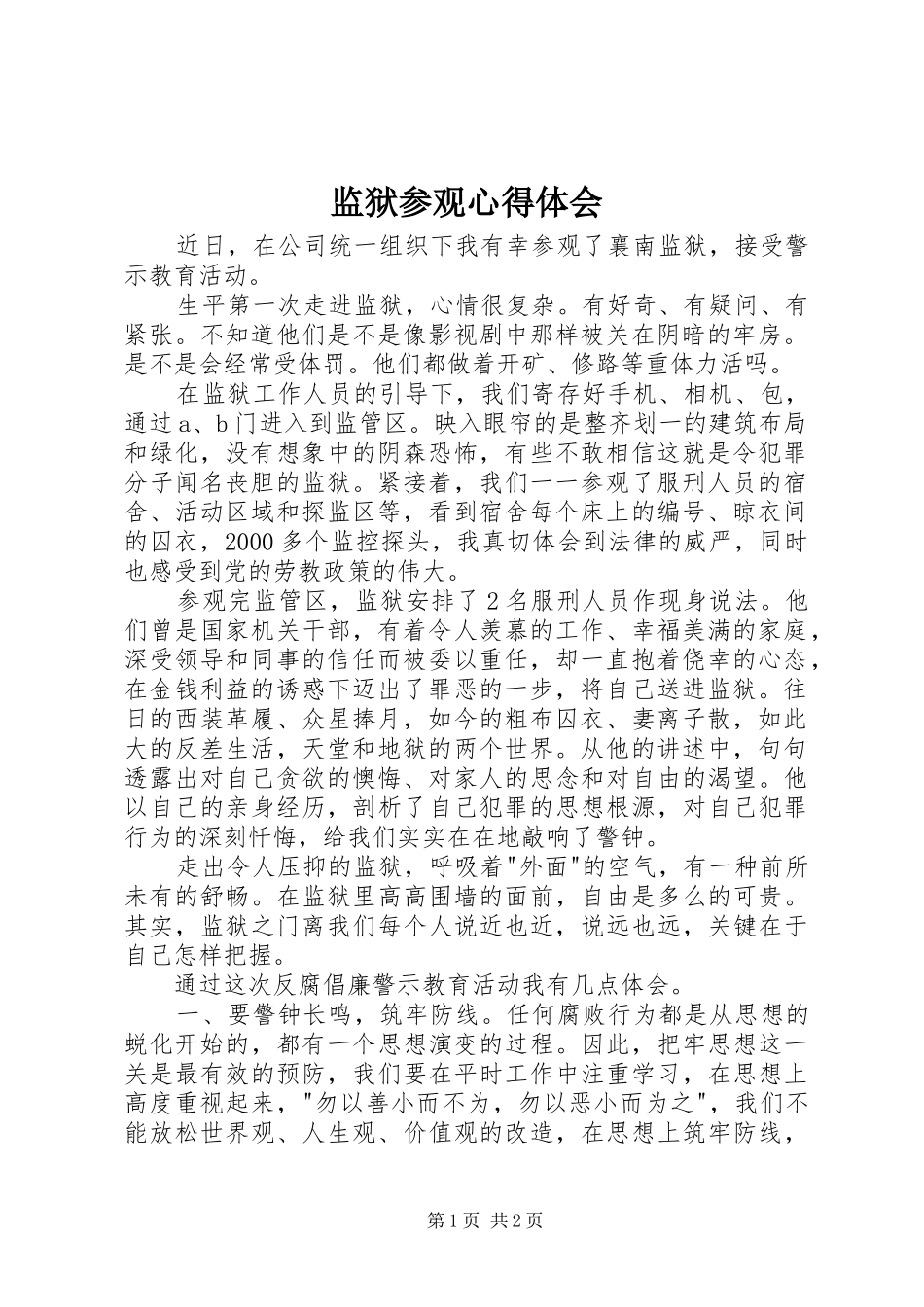 监狱参观心得体会

近日，在公司统一组织下我有幸参观了襄南监狱，接受警示教育活动。

生平第一次走进监狱，心情很复杂。有好奇、有疑问、有紧张。不知道他们是不是像影视剧中那样被关在阴暗的牢房。是不是会经常受体罚。他们都做着开矿、修路等重体力活吗。

在监狱工作人员的引导下，我们寄存好手机、相机、包，通过a、b门进入到监管区。映入眼帘的是整齐划一的建筑布局和绿化，没有想象中的阴森恐怖，有些不敢相信这就是令犯罪分子闻名丧胆的监狱。紧接着，我们一一参观了服刑人员的宿舍、活动区域和探监区等，看到宿舍每个床上的编号、晾衣间的囚衣，2000多个监控探头，我真切体会到法律的威严，同时也感受到党的劳教政策的伟大。

参观完监管区，监狱安排了2名服刑人员作现身说法。他们曾是国家机关干部，有着令人羡慕的工作、幸福美满的家庭，深受领导和同事的信任而被委以重任，却一直抱着侥幸的心态，在金钱利益的诱惑下迈出了罪恶的一步，将自己送进监狱。往日的西装革履、众星捧月，如今的粗布囚衣、妻离子散，如此大的反差生活，天堂和地狱的两个世界。从他的讲述中，句句透露出对自己贪欲的懊悔、对家人的思念和对自由的渴望。他以自己的亲身经历，剖析了自己犯罪的思想根源，对自己犯罪行为的深刻忏悔，给我们实实在在地敲响了警钟。

走出令人压抑的监狱，呼吸着"外面"的空气，有一种前所未有的舒畅。在监狱里高高围墙的面前，自由是多么的可贵。其实，监狱之门离我们每个人说近也近，说远也远，关键在于自己怎样把握。

通过这次反腐倡廉警示教育活动我有几点体会。

一、要警钟长鸣，筑牢防线。任何腐败行为都是从思想的蜕化开始的，都有一个思想演变的过程。因此，把牢思想这一关是最有效的预防，我们要在平时工作中注重学习，在思想上高度重视起来，"勿以善小而不为，勿以恶小而为之"，我们不能放松世界观、人生观、价值观的改造，在思想上筑牢防线，

第1页 共2页